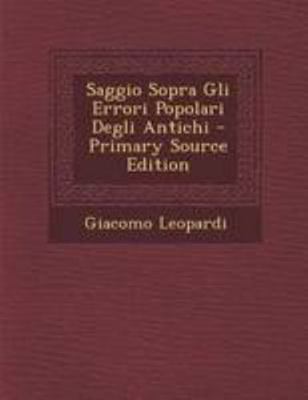 Saggio Sopra Gli Errori Popolari Degli Antichi - Primary Source Edition

Giacomo Leopardi